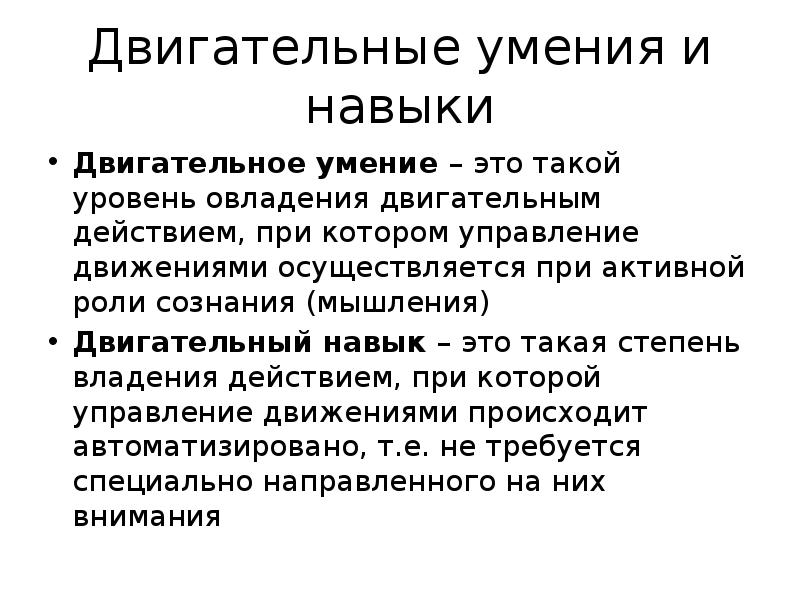 Двигательные умения и навыки

• Двигательное умение – это такой уровень овладения двигательным действием, при котором управление движениями осуществляется при активной роли сознания (мышления)

• Двигательный навык – это такая степень владения действием, при которой управление движениями происходит автоматизировано, т.е. не требуется специально направленного на них внимания